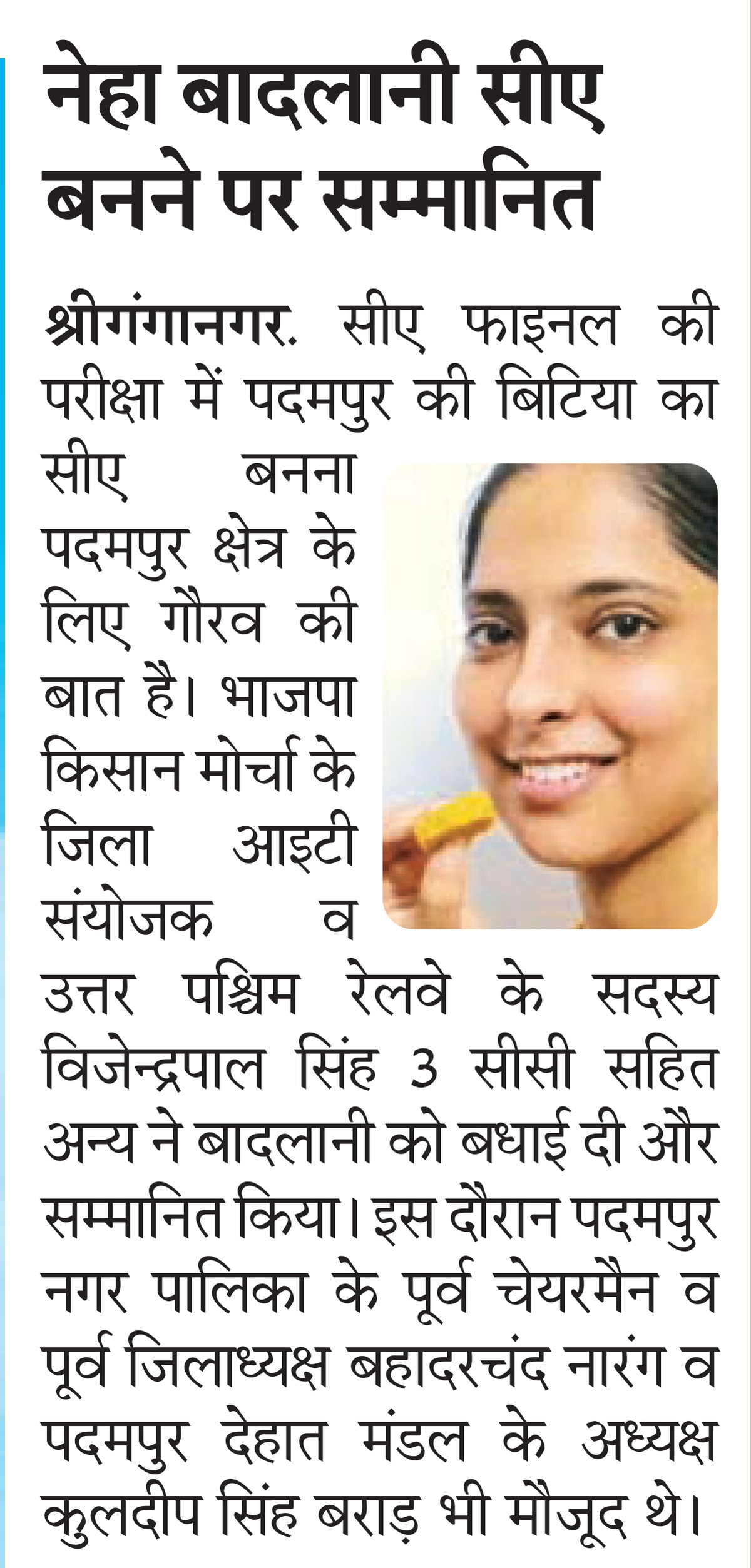 नेहा बादलानी सीए बनने पर सम्मानित

श्रीगंगानगर. सीए फाइनल की परीक्षा में पदमपुर की बिटिया का सीए बनना पदमपुर क्षेत्र के लिए गौरव की बात है। भाजपा किसान मोर्चा के जिला आइटी संयोजक व उत्तर पश्चिम रेलवे के सदस्य विजेन्द्रपाल सिंह 3 सीसी सहित अन्य ने बादलानी को बधाई दी और सम्मानित किया। इस दौरान पदमपुर नगर पालिका के पूर्व चेयरमैन व पूर्व जिलाध्यक्ष बहादरचंद नारंग व पदमपुर देहात मंडल के अध्यक्ष कुलदीप सिंह बराड़ भी मौजूद थे।